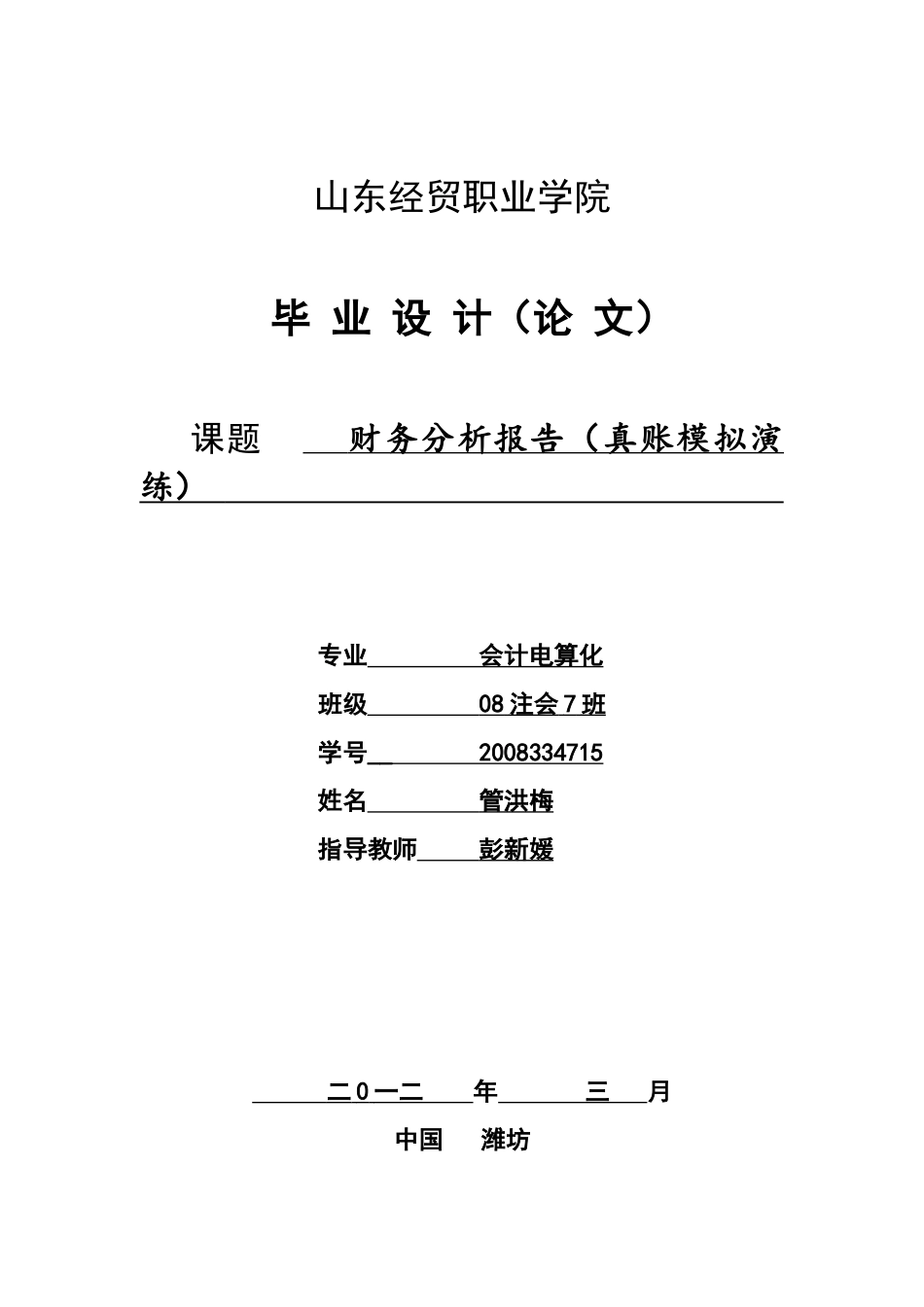 山东经贸职业学院

毕 业 设 计（论 文）

课题 财务分析报告（真账模拟演练）

专业 会计电算化

班级 08 注会 7 班

学号 2008334715

姓名 管洪梅

指导教师 彭新媛

二0一二 年 三 月

中国 潍坊